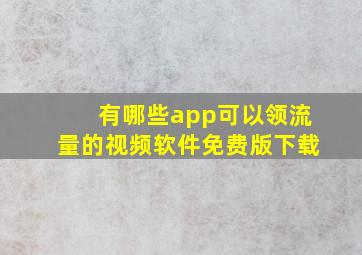 有哪些app可以领流量的视频软件免费版下载